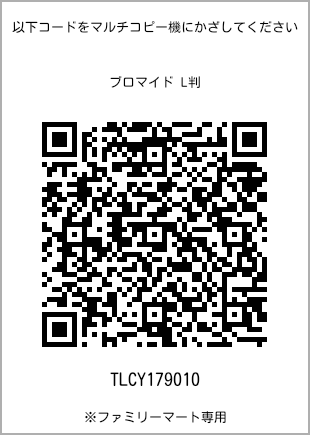 以下コードをマルチコピー機にかざしてください

ブロマイド L判

TLCY179010

※ファミリーマート専用